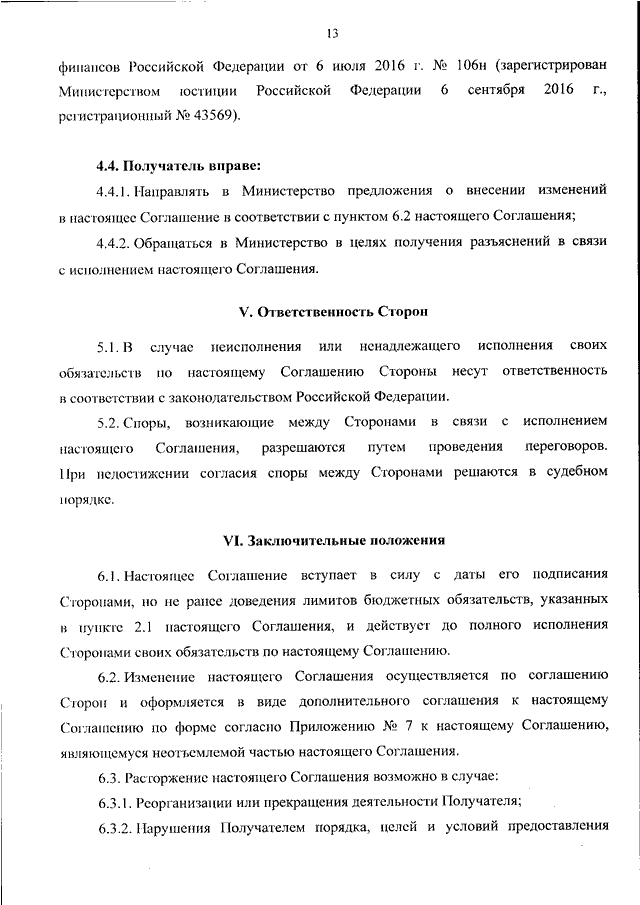 13

финансов Российской Федерации от 6 июля 2016 г. № 106н (зарегистрирован Министерством юстиции Российской Федерации 6 сентября 2016 г., регистрационный № 43569).

4.4. Получатель вправе:

4.4.1. Направлять в Министерство предложения о внесении изменений в настоящее Соглашение в соответствии с пунктом 6.2 настоящего Соглашения;

4.4.2. Обращаться в Министерство в целях получения разъяснений в связи с исполнением настоящего Соглашения.

V. Ответственность Сторон

5.1. В случае неисполнения или ненадлежащего исполнения своих обязательств по настоящему Соглашению Стороны несут ответственность в соответствии с законодательством Российской Федерации.

5.2. Споры, возникающие между Сторонами в связи с исполнением настоящего Соглашения, разрешаются путем проведения переговоров. При недостижении согласия споры между Сторонами решаются в судебном порядке.

VI. Заключительные положения

6.1. Настоящее Соглашение вступает в силу с даты его подписания Сторонами, но не ранее доведения лимитов бюджетных обязательств, указанных в пункте 2.1 настоящего Соглашения, и действует до полного исполнения Сторонами своих обязательств по настоящему Соглашению.

6.2. Изменение настоящего Соглашения осуществляется по соглашению Сторон и оформляется в виде дополнительного соглашения к настоящему Соглашению по форме согласно Приложению № 7 к настоящему Соглашению, являющемуся неотъемлемой частью настоящего Соглашения.

6.3. Расторжение настоящего Соглашения возможно в случае:

6.3.1. Реорганизации или прекращения деятельности Получателя;

6.3.2. Нарушения Получателем порядка, целей и условий предоставления